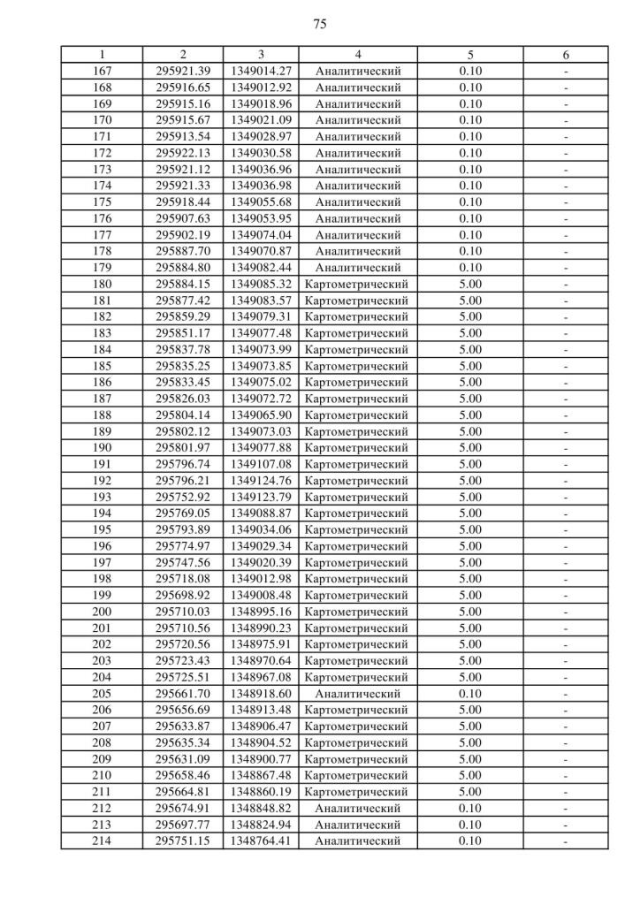 75

| 1 | 2 | 3 | 4 | 5 | 6 |
|---|---|---|---|---|---|
| 167 | 295921.39 | 1349014.27 | Аналитический | 0.10 | - |
| 168 | 295916.65 | 1349012.92 | Аналитический | 0.10 | - |
| 169 | 295915.16 | 1349018.96 | Аналитический | 0.10 | - |
| 170 | 295915.67 | 1349021.09 | Аналитический | 0.10 | - |
| 171 | 295913.54 | 1349028.97 | Аналитический | 0.10 | - |
| 172 | 295922.13 | 1349030.58 | Аналитический | 0.10 | - |
| 173 | 295921.12 | 1349036.96 | Аналитический | 0.10 | - |
| 174 | 295921.33 | 1349036.98 | Аналитический | 0.10 | - |
| 175 | 295918.44 | 1349055.68 | Аналитический | 0.10 | - |
| 176 | 295907.63 | 1349053.95 | Аналитический | 0.10 | - |
| 177 | 295902.19 | 1349074.04 | Аналитический | 0.10 | - |
| 178 | 295887.70 | 1349070.87 | Аналитический | 0.10 | - |
| 179 | 295884.80 | 1349082.44 | Аналитический | 0.10 | - |
| 180 | 295884.15 | 1349085.32 | Картометрический | 5.00 | - |
| 181 | 295877.42 | 1349083.57 | Картометрический | 5.00 | - |
| 182 | 295859.29 | 1349079.31 | Картометрический | 5.00 | - |
| 183 | 295851.17 | 1349077.48 | Картометрический | 5.00 | - |
| 184 | 295837.78 | 1349073.99 | Картометрический | 5.00 | - |
| 185 | 295835.25 | 1349073.85 | Картометрический | 5.00 | - |
| 186 | 295833.45 | 1349075.02 | Картометрический | 5.00 | - |
| 187 | 295826.03 | 1349072.72 | Картометрический | 5.00 | - |
| 188 | 295804.14 | 1349065.90 | Картометрический | 5.00 | - |
| 189 | 295802.12 | 1349073.03 | Картометрический | 5.00 | - |
| 190 | 295801.97 | 1349077.88 | Картометрический | 5.00 | - |
| 191 | 295796.74 | 1349107.08 | Картометрический | 5.00 | - |
| 192 | 295796.21 | 1349124.76 | Картометрический | 5.00 | - |
| 193 | 295752.92 | 1349123.79 | Картометрический | 5.00 | - |
| 194 | 295769.05 | 1349088.87 | Картометрический | 5.00 | - |
| 195 | 295793.89 | 1349034.06 | Картометрический | 5.00 | - |
| 196 | 295774.97 | 1349029.34 | Картометрический | 5.00 | - |
| 197 | 295747.56 | 1349020.39 | Картометрический | 5.00 | - |
| 198 | 295718.08 | 1349012.98 | Картометрический | 5.00 | - |
| 199 | 295698.92 | 1349008.48 | Картометрический | 5.00 | - |
| 200 | 295710.03 | 1348995.16 | Картометрический | 5.00 | - |
| 201 | 295710.56 | 1348990.23 | Картометрический | 5.00 | - |
| 202 | 295720.56 | 1348975.91 | Картометрический | 5.00 | - |
| 203 | 295723.43 | 1348970.64 | Картометрический | 5.00 | - |
| 204 | 295725.51 | 1348967.08 | Картометрический | 5.00 | - |
| 205 | 295661.70 | 1348918.60 | Аналитический | 0.10 | - |
| 206 | 295656.69 | 1348913.48 | Картометрический | 5.00 | - |
| 207 | 295633.87 | 1348906.47 | Картометрический | 5.00 | - |
| 208 | 295635.34 | 1348904.52 | Картометрический | 5.00 | - |
| 209 | 295631.09 | 1348900.77 | Картометрический | 5.00 | - |
| 210 | 295658.46 | 1348867.48 | Картометрический | 5.00 | - |
| 211 | 295664.81 | 1348860.19 | Картометрический | 5.00 | - |
| 212 | 295674.91 | 1348848.82 | Аналитический | 0.10 | - |
| 213 | 295697.77 | 1348824.94 | Аналитический | 0.10 | - |
| 214 | 295751.15 | 1348764.41 | Аналитический | 0.10 | - |